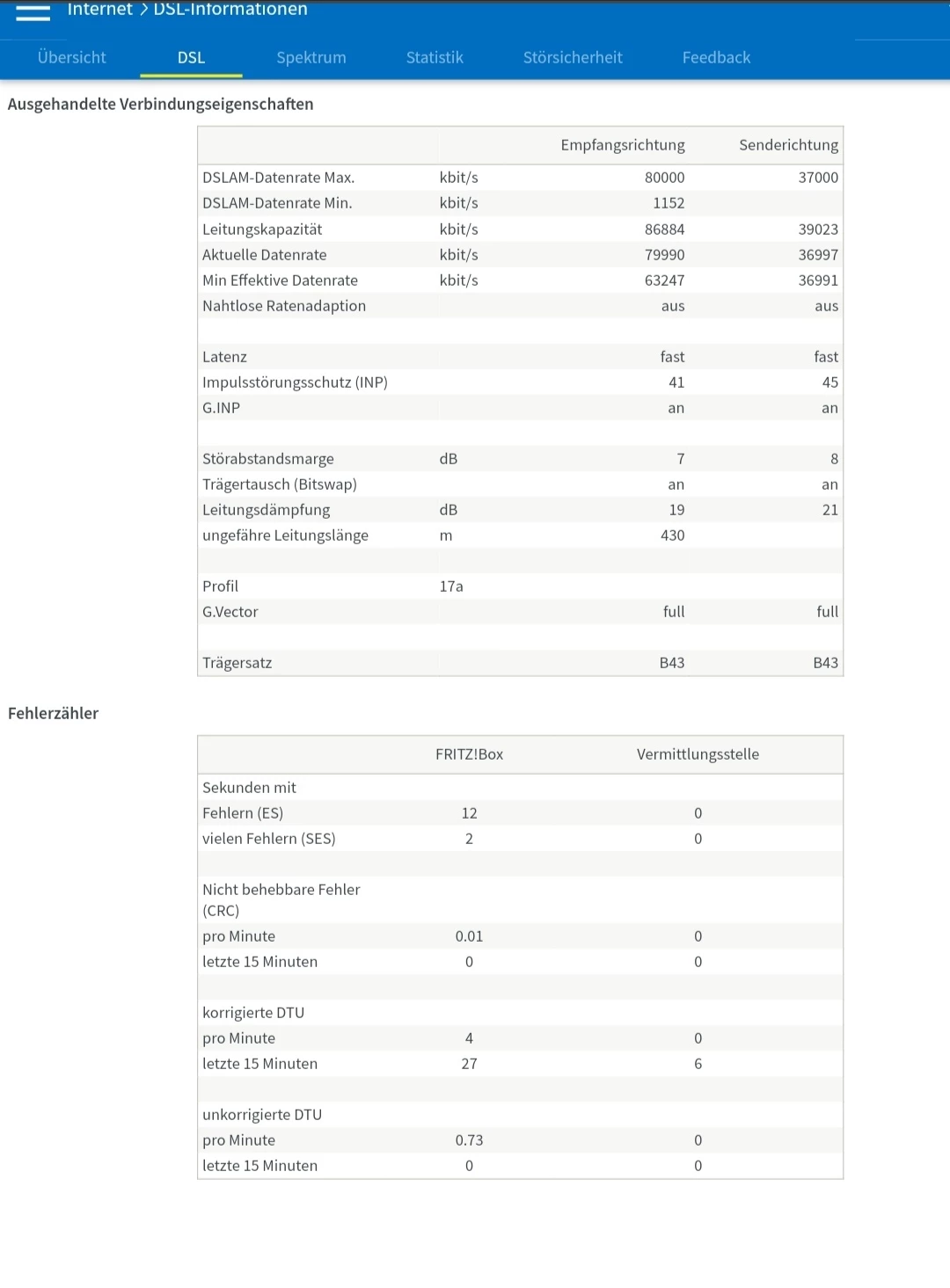 Internet > DSL-Informationen

Übersicht DSL Spektrum Statistik Störsicherheit Feedback

Ausgehandelte Verbindungseigenschaften

| | | Empfangsrichtung | Senderichtung |
|---|---|---|---|
| DSLAM-Datenrate Max. | kbit/s | 80000 | 37000 |
| DSLAM-Datenrate Min. | kbit/s | 1152 | |
| Leitungskapazität | kbit/s | 86884 | 39023 |
| Aktuelle Datenrate | kbit/s | 79990 | 36997 |
| Min Effektive Datenrate | kbit/s | 63247 | 36991 |
| Nahtlose Ratenadaption | | aus | aus |
| | | | |
| Latenz | | fast | fast |
| Impulsstörungsschutz (INP) | | 41 | 45 |
| G.INP | | an | an |
| | | | |
| Störabstandsmarge | dB | 7 | 8 |
| Trägertausch (Bitswap) | | an | an |
| Leitungsdämpfung | dB | 19 | 21 |
| ungefähre Leitungslänge | m | 430 | |
| | | | |
| Profil | 17a | | |
| G.Vector | | full | full |
| | | | |
| Trägersatz | | B43 | B43 |

Fehlerzähler

| | FRITZ!Box | Vermittlungsstelle |
|---|---|---|
| Sekunden mit | | |
| Fehlern (ES) | 12 | 0 |
| vielen Fehlern (SES) | 2 | 0 |
| | | |
| Nicht behebbare Fehler (CRC) | | |
| pro Minute | 0.01 | 0 |
| letzte 15 Minuten | 0 | 0 |
| | | |
| korrigierte DTU | | |
| pro Minute | 4 | 0 |
| letzte 15 Minuten | 27 | 6 |
| | | |
| unkorrigierte DTU | | |
| pro Minute | 0.73 | 0 |
| letzte 15 Minuten | 0 | 0 |